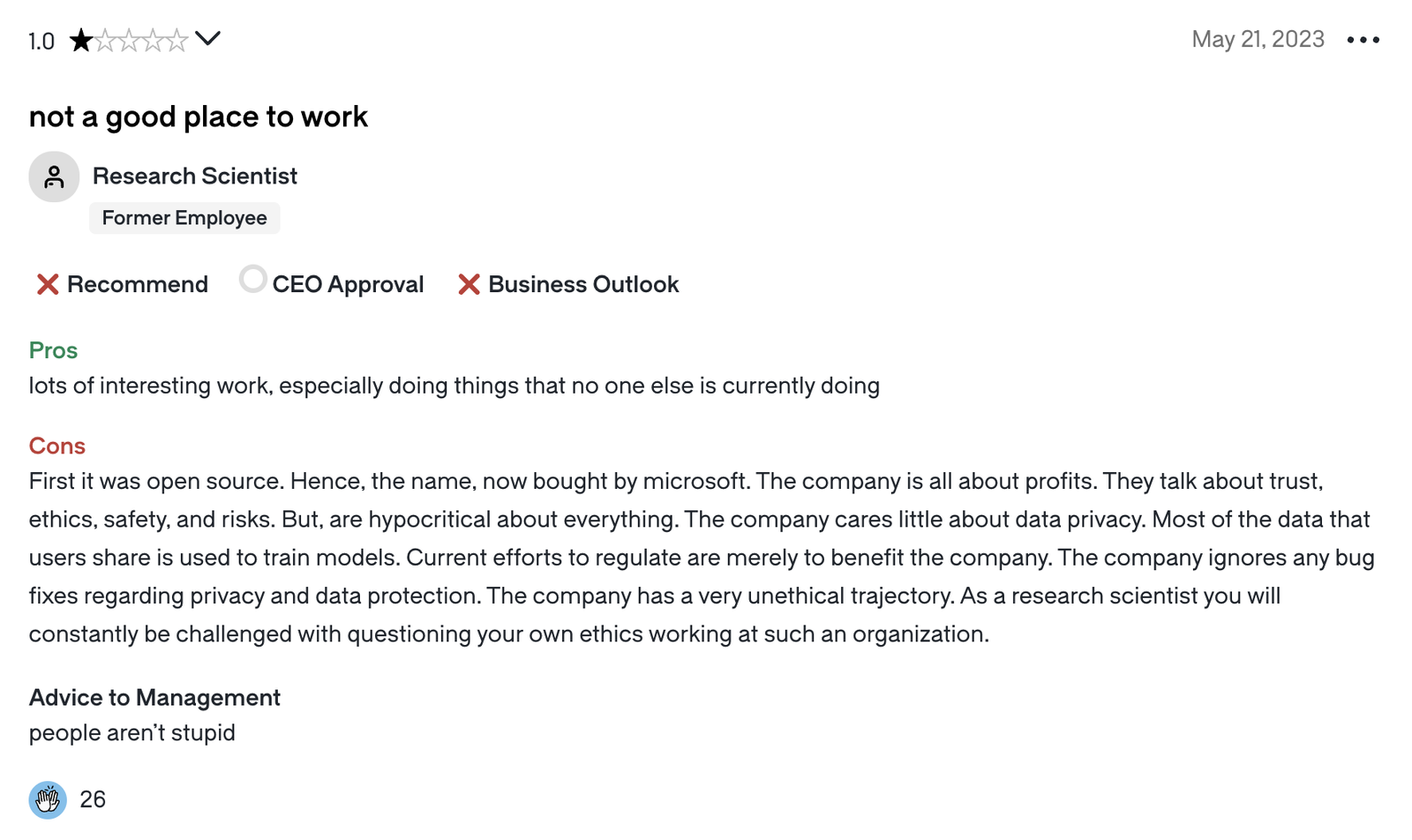 1.0 May 21, 2023

not a good place to work

Research Scientist

Former Employee

Recommend CEO Approval Business Outlook

Pros

lots of interesting work, especially doing things that no one else is currently doing

Cons

First it was open source. Hence, the name, now bought by microsoft. The company is all about profits. They talk about trust, ethics, safety, and risks. But, are hypocritical about everything. The company cares little about data privacy. Most of the data that users share is used to train models. Current efforts to regulate are merely to benefit the company. The company ignores any bug fixes regarding privacy and data protection. The company has a very unethical trajectory. As a research scientist you will constantly be challenged with questioning your own ethics working at such an organization.

Advice to Management

people aren't stupid

26